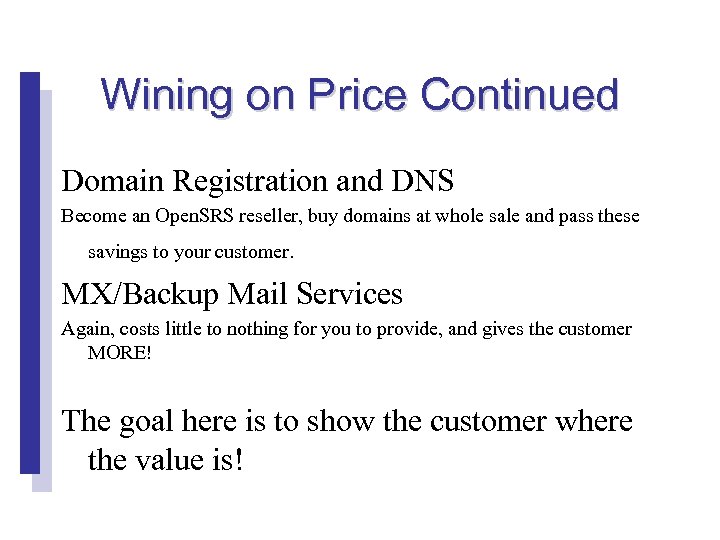 Wining on Price Continued

Domain Registration and DNS

Become an OpenSRS reseller, buy domains at whole sale and pass these savings to your customer.

MX/Backup Mail Services

Again, costs little to nothing for you to provide, and gives the customer MORE!

The goal here is to show the customer where the value is!